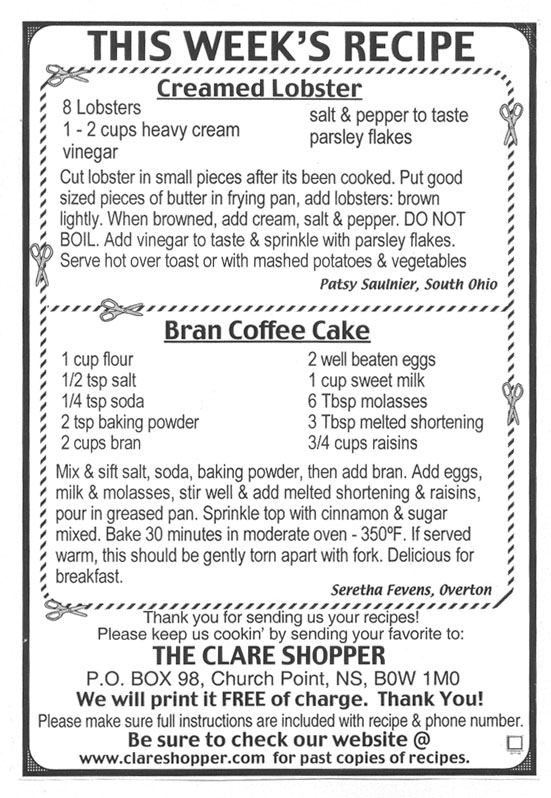 THIS WEEK'S RECIPE

Creamed Lobster

8 Lobsters
1 - 2 cups heavy cream
vinegar

salt & pepper to taste
parsley flakes

Cut lobster in small pieces after its been cooked. Put good sized pieces of butter in frying pan, add lobsters: brown lightly. When browned, add cream, salt & pepper. DO NOT BOIL. Add vinegar to taste & sprinkle with parsley flakes. Serve hot over toast or with mashed potatoes & vegetables

Patsy Saulnier, South Ohio

Bran Coffee Cake

1 cup flour
1/2 tsp salt
1/4 tsp soda
2 tsp baking powder
2 cups bran

2 well beaten eggs
1 cup sweet milk
6 Tbsp molasses
3 Tbsp melted shortening
3/4 cups raisins

Mix & sift salt, soda, baking powder, then add bran. Add eggs, milk & molasses, stir well & add melted shortening & raisins, pour in greased pan. Sprinkle top with cinnamon & sugar mixed. Bake 30 minutes in moderate oven - 350ºF. If served warm, this should be gently torn apart with fork. Delicious for breakfast.

Seretha Fevens, Overton

Thank you for sending us your recipes!
Please keep us cookin' by sending your favorite to:
THE CLARE SHOPPER
P.O. BOX 98, Church Point, NS, B0W 1M0
We will print it FREE of charge. Thank You!
Please make sure full instructions are included with recipe & phone number.
Be sure to check our website @
www.clareshopper.com for past copies of recipes.